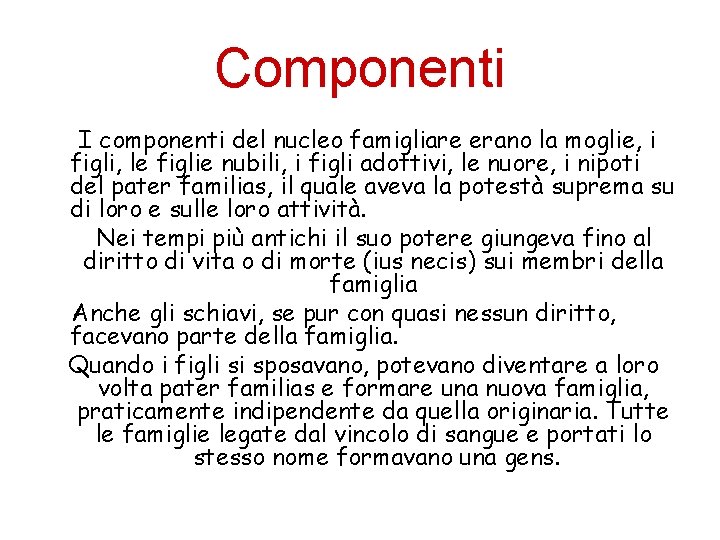 Componenti

I componenti del nucleo famigliare erano la moglie, i figli, le figlie nubili, i figli adottivi, le nuore, i nipoti del pater familias, il quale aveva la potestà suprema su di loro e sulle loro attività.

Nei tempi più antichi il suo potere giungeva fino al diritto di vita o di morte (ius necis) sui membri della famiglia

Anche gli schiavi, se pur con quasi nessun diritto, facevano parte della famiglia.

Quando i figli si sposavano, potevano diventare a loro volta pater familias e formare una nuova famiglia, praticamente indipendente da quella originaria. Tutte le famiglie legate dal vincolo di sangue e portati lo stesso nome formavano una gens.